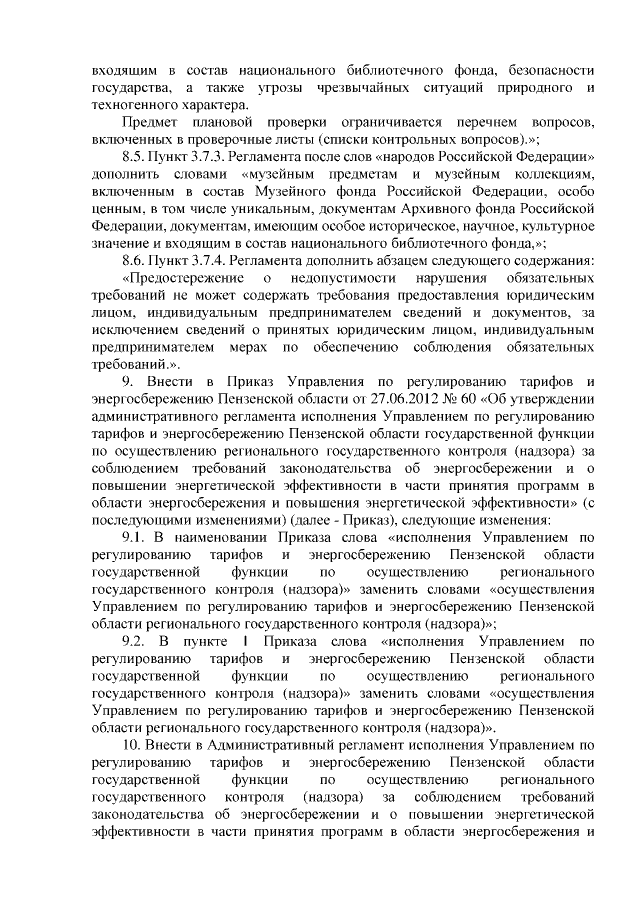 входящим в состав национального библиотечного фонда, безопасности государства, а также угрозы чрезвычайных ситуаций природного и техногенного характера.

Предмет плановой проверки ограничивается перечнем вопросов, включенных в проверочные листы (списки контрольных вопросов).»;

8.5. Пункт 3.7.3. Регламента после слов «народов Российской Федерации» дополнить словами «музейным предметам и музейным коллекциям, включенным в состав Музейного фонда Российской Федерации, особо ценным, в том числе уникальным, документам Архивного фонда Российской Федерации, документам, имеющим особое историческое, научное, культурное значение и входящим в состав национального библиотечного фонда,»;

8.6. Пункт 3.7.4. Регламента дополнить абзацем следующего содержания:

«Предостережение о недопустимости нарушения обязательных требований не может содержать требования предоставления юридическим лицом, индивидуальным предпринимателем сведений и документов, за исключением сведений о принятых юридическим лицом, индивидуальным предпринимателем мерах по обеспечению соблюдения обязательных требований.».

9. Внести в Приказ Управления по регулированию тарифов и энергосбережению Пензенской области от 27.06.2012 № 60 «Об утверждении административного регламента исполнения Управлением по регулированию тарифов и энергосбережению Пензенской области государственной функции по осуществлению регионального государственного контроля (надзора) за соблюдением требований законодательства об энергосбережении и о повышении энергетической эффективности в части принятия программ в области энергосбережения и повышения энергетической эффективности» (с последующими изменениями) (далее - Приказ), следующие изменения:

9.1. В наименовании Приказа слова «исполнения Управлением по регулированию тарифов и энергосбережению Пензенской области государственной функции по осуществлению регионального государственного контроля (надзора)» заменить словами «осуществления Управлением по регулированию тарифов и энергосбережению Пензенской области регионального государственного контроля (надзора)»;

9.2. В пункте 1 Приказа слова «исполнения Управлением по регулированию тарифов и энергосбережению Пензенской области государственной функции по осуществлению регионального государственного контроля (надзора)» заменить словами «осуществления Управлением по регулированию тарифов и энергосбережению Пензенской области регионального государственного контроля (надзора)».

10. Внести в Административный регламент исполнения Управлением по регулированию тарифов и энергосбережению Пензенской области государственной функции по осуществлению регионального государственного контроля (надзора) за соблюдением требований законодательства об энергосбережении и о повышении энергетической эффективности в части принятия программ в области энергосбережения и